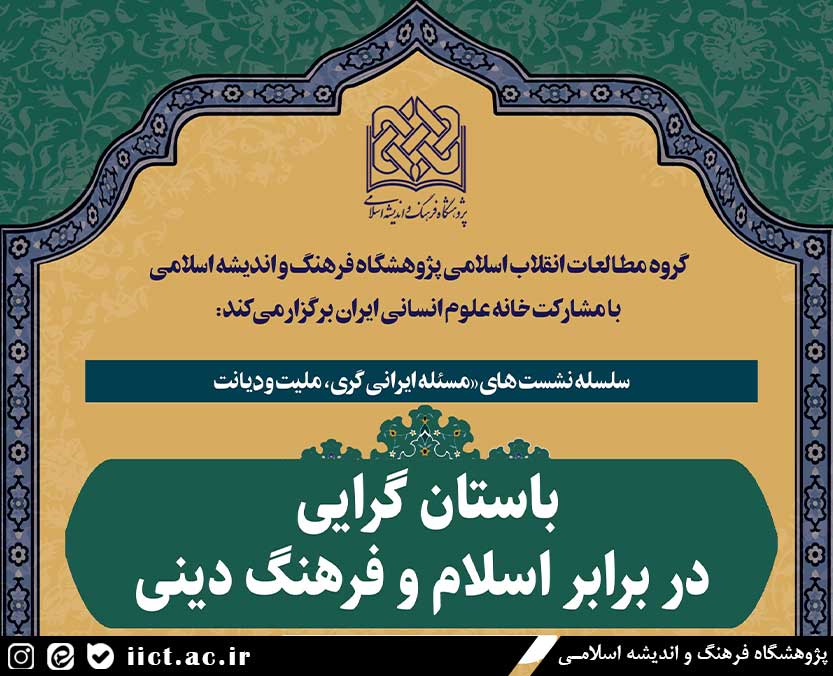 پژوهشگاه فرهنگ و اندیشه اسلامی

گروه مطالعات انقلاب اسلامی پژوهشگاه فرهنگ و اندیشه اسلامی
با مشارکت خانه علوم انسانی ایران برگزار می کند:

سلسله نشست های «مسئله ایرانی گری، ملیت و دیانت

باستان گرایی
در برابر اسلام و فرهنگ دینی

iict.ac.ir

پژوهشگاه فرهنگ و اندیشه اسلامی